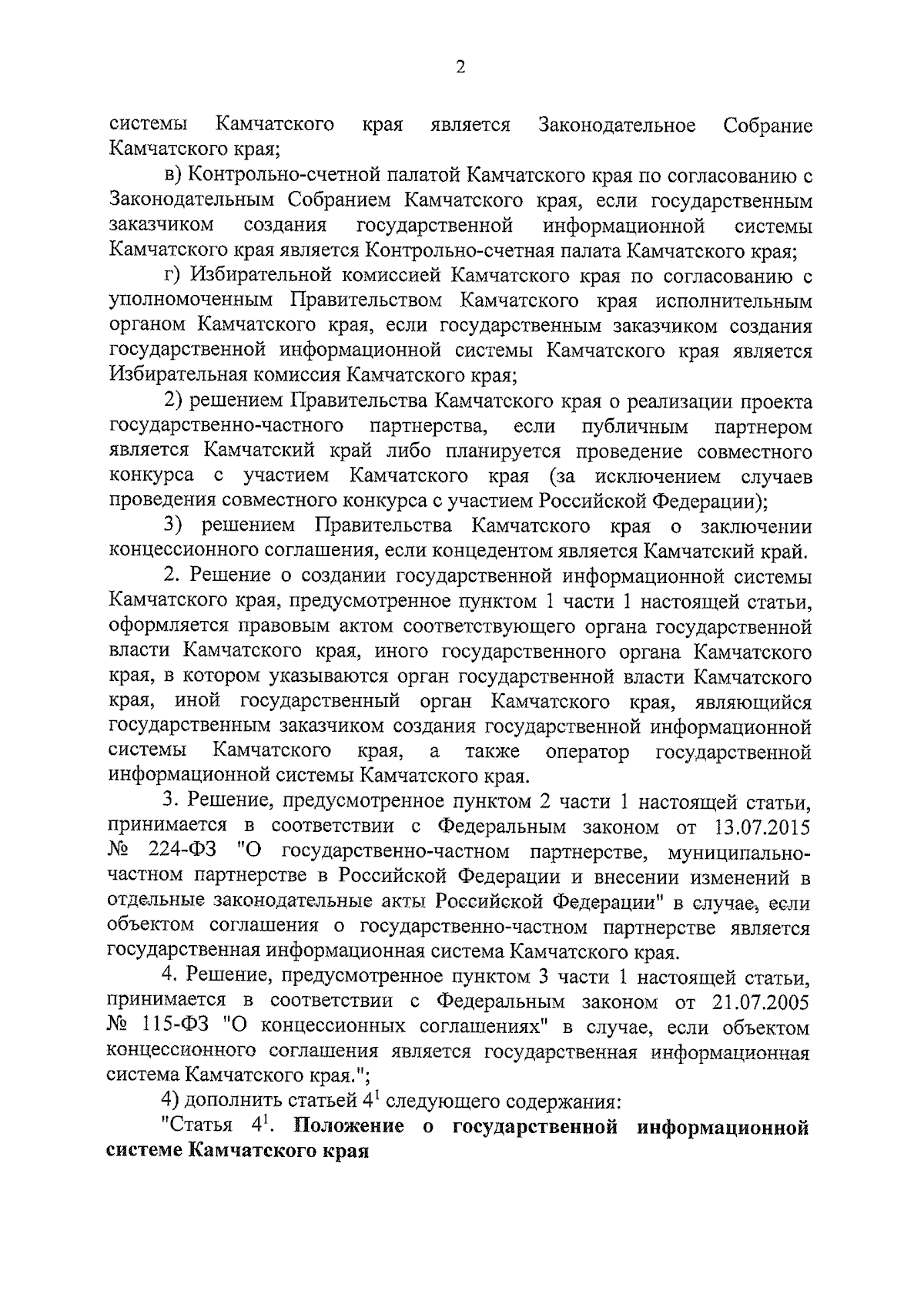 2

системы Камчатского края является Законодательное Собрание Камчатского края;

в) Контрольно-счетной палатой Камчатского края по согласованию с Законодательным Собранием Камчатского края, если государственным заказчиком создания государственной информационной системы Камчатского края является Контрольно-счетная палата Камчатского края;

г) Избирательной комиссией Камчатского края по согласованию с уполномоченным Правительством Камчатского края исполнительным органом Камчатского края, если государственным заказчиком создания государственной информационной системы Камчатского края является Избирательная комиссия Камчатского края;

2) решением Правительства Камчатского края о реализации проекта государственно-частного партнерства, если публичным партнером является Камчатский край либо планируется проведение совместного конкурса с участием Камчатского края (за исключением случаев проведения совместного конкурса с участием Российской Федерации);

3) решением Правительства Камчатского края о заключении концессионного соглашения, если концедентом является Камчатский край.

2. Решение о создании государственной информационной системы Камчатского края, предусмотренное пунктом 1 части 1 настоящей статьи, оформляется правовым актом соответствующего органа государственной власти Камчатского края, иного государственного органа Камчатского края, в котором указываются орган государственной власти Камчатского края, иной государственный орган Камчатского края, являющийся государственным заказчиком создания государственной информационной системы Камчатского края, а также оператор государственной информационной системы Камчатского края.

3. Решение, предусмотренное пунктом 2 части 1 настоящей статьи, принимается в соответствии с Федеральным законом от 13.07.2015 № 224-ФЗ "О государственно-частном партнерстве, муниципально-частном партнерстве в Российской Федерации и внесении изменений в отдельные законодательные акты Российской Федерации" в случае, если объектом соглашения о государственно-частном партнерстве является государственная информационная система Камчатского края.

4. Решение, предусмотренное пунктом 3 части 1 настоящей статьи, принимается в соответствии с Федеральным законом от 21.07.2005 № 115-ФЗ "О концессионных соглашениях" в случае, если объектом концессионного соглашения является государственная информационная система Камчатского края.";

4) дополнить статьей $4^1$ следующего содержания:

"Статья $4^1$. Положение о государственной информационной системе Камчатского края